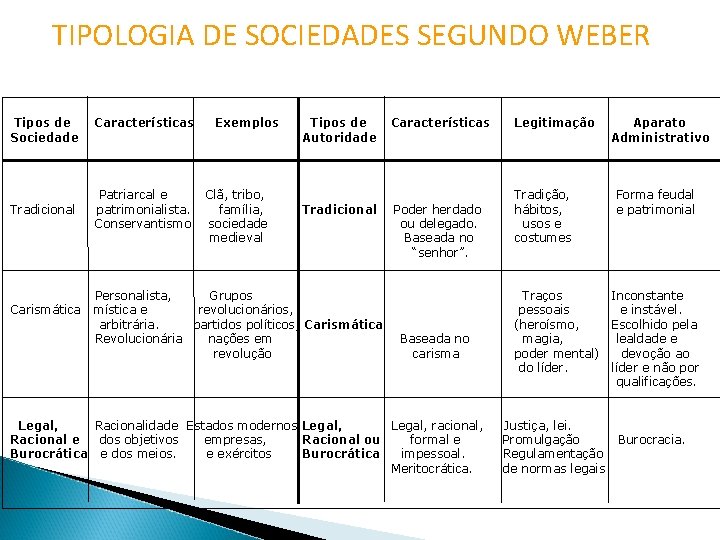 TIPOLOGIA DE SOCIEDADES SEGUNDO WEBER

| Tipos de Sociedade | Características | Exemplos | Tipos de Autoridade | Características | Legitimação | Aparato Administrativo |
|---|---|---|---|---|---|---|
| Tradicional | Patriarcal e patrimonialista. Conservantismo | Clã, tribo, família, sociedade medieval | Tradicional | Poder herdado ou delegado. Baseada no "senhor". | Tradição, hábitos, usos e costumes | Forma feudal e patrimonial |
| Carismática | Personalista, mística e arbitrária. Revolucionária | Grupos revolucionários, partidos políticos, nações em revolução | Carismática | Baseada no carisma | Traços pessoais (heroísmo, magia, poder mental) do líder. | Inconstante e instável. Escolhido pela lealdade e devoção ao líder e não por qualificações. |
| Legal, Racional e Burocrática | Racionalidade dos objetivos e dos meios. | Estados modernos empresas, e exércitos | Legal, Racional ou Burocrática | Legal, racional, formal e impessoal. Meritocrática. | Justiça, lei. Promulgação Regulamentação de normas legais | Burocracia. |